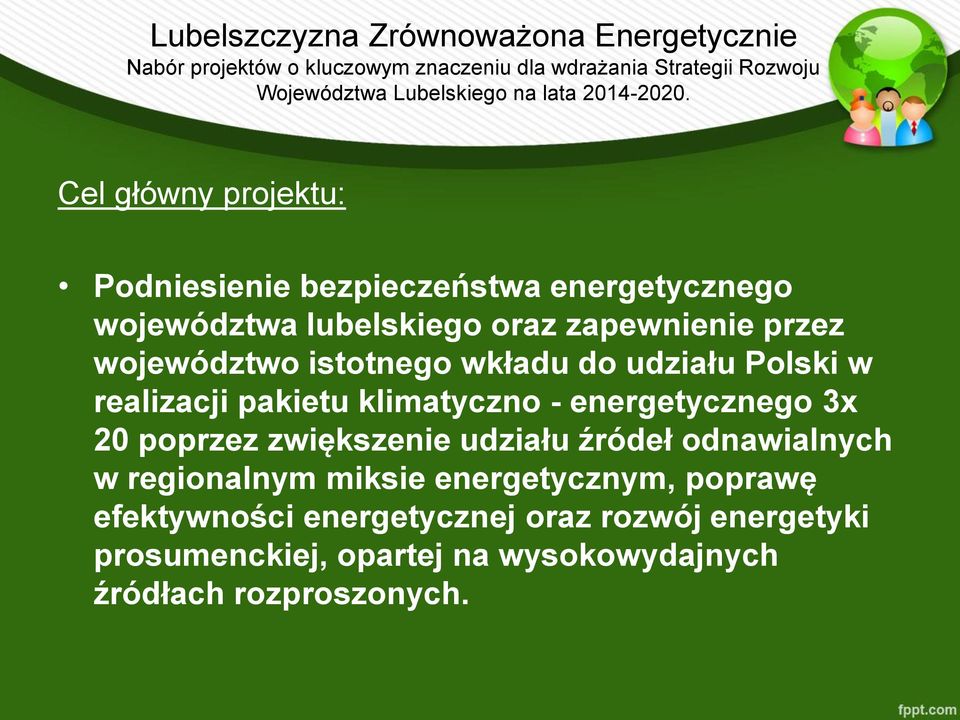 Lubelszczyzna Zrównoważona Energetycznie
Nabór projektów o kluczowym znaczeniu dla wdrażania Strategii Rozwoju Województwa Lubelskiego na lata 2014-2020.

Cel główny projektu:

• Podniesienie bezpieczeństwa energetycznego województwa lubelskiego oraz zapewnienie przez województwo istotnego wkładu do udziału Polski w realizacji pakietu klimatyczno - energetycznego 3x 20 poprzez zwiększenie udziału źródeł odnawialnych w regionalnym miksie energetycznym, poprawę efektywności energetycznej oraz rozwój energetyki prosumenckiej, opartej na wysokowydajnych źródłach rozproszonych.

fppt.com